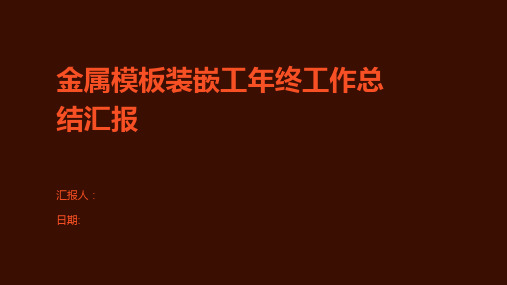 金属模板装嵌工年终工作总结汇报

汇报人：

日期: